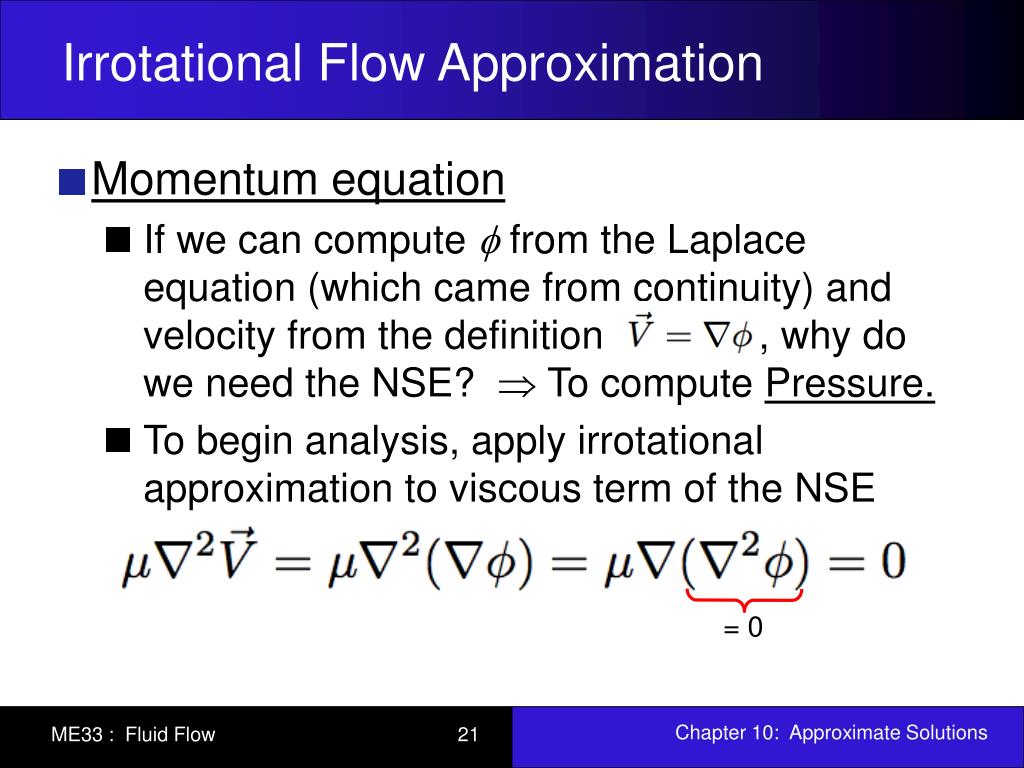 Irrotational Flow Approximation

Momentum equation

If we can compute $\phi$ from the Laplace equation (which came from continuity) and velocity from the definition $\vec{V} = \nabla\phi$, why do we need the NSE? $\Rightarrow$ To compute Pressure.

To begin analysis, apply irrotational approximation to viscous term of the NSE

$\mu\nabla^2\vec{V} = \mu\nabla^2(\nabla\phi) = \mu\nabla(\nabla^2\phi) = 0$

= 0

ME33 : Fluid Flow

21

Chapter 10: Approximate Solutions